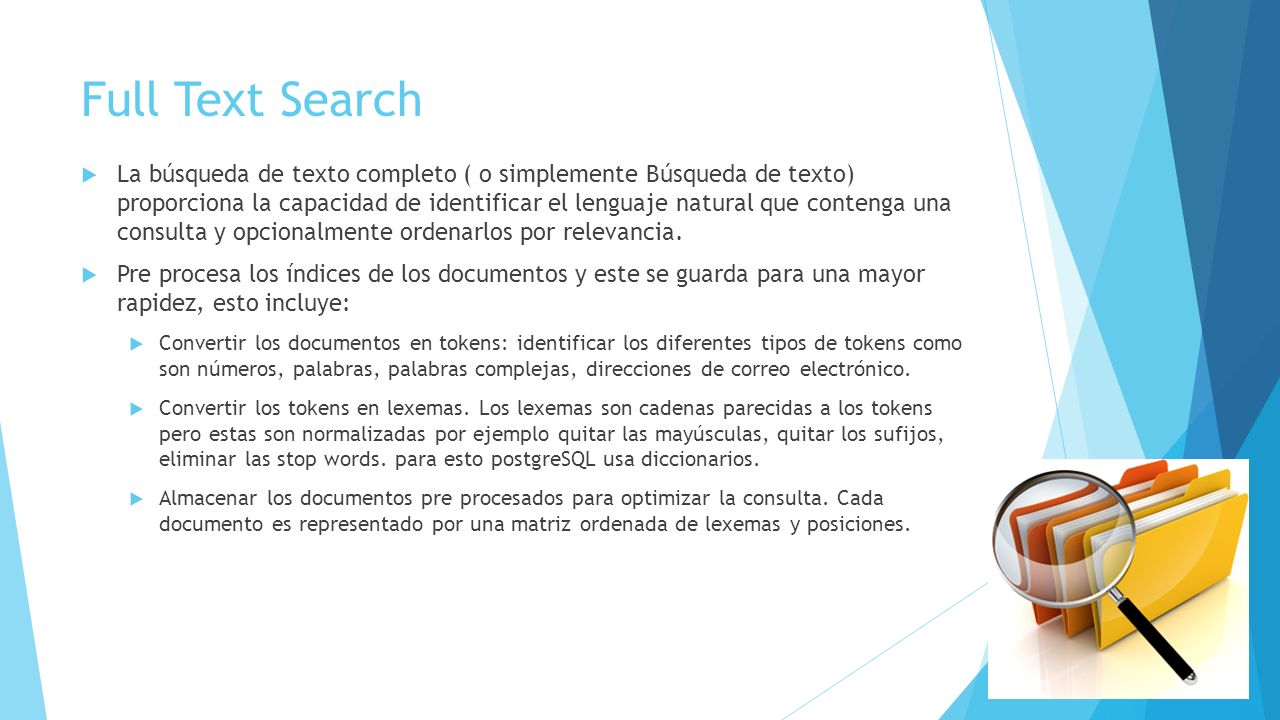 Full Text Search

La búsqueda de texto completo ( o simplemente Búsqueda de texto) proporciona la capacidad de identificar el lenguaje natural que contenga una consulta y opcionalmente ordenarlos por relevancia.

Pre procesa los índices de los documentos y este se guarda para una mayor rapidez, esto incluye:

Convertir los documentos en tokens: identificar los diferentes tipos de tokens como son números, palabras, palabras complejas, direcciones de correo electrónico.

Convertir los tokens en lexemas. Los lexemas son cadenas parecidas a los tokens pero estas son normalizadas por ejemplo quitar las mayúsculas, quitar los sufijos, eliminar las stop words. para esto postgreSQL usa diccionarios.

Almacenar los documentos pre procesados para optimizar la consulta. Cada documento es representado por una matriz ordenada de lexemas y posiciones.